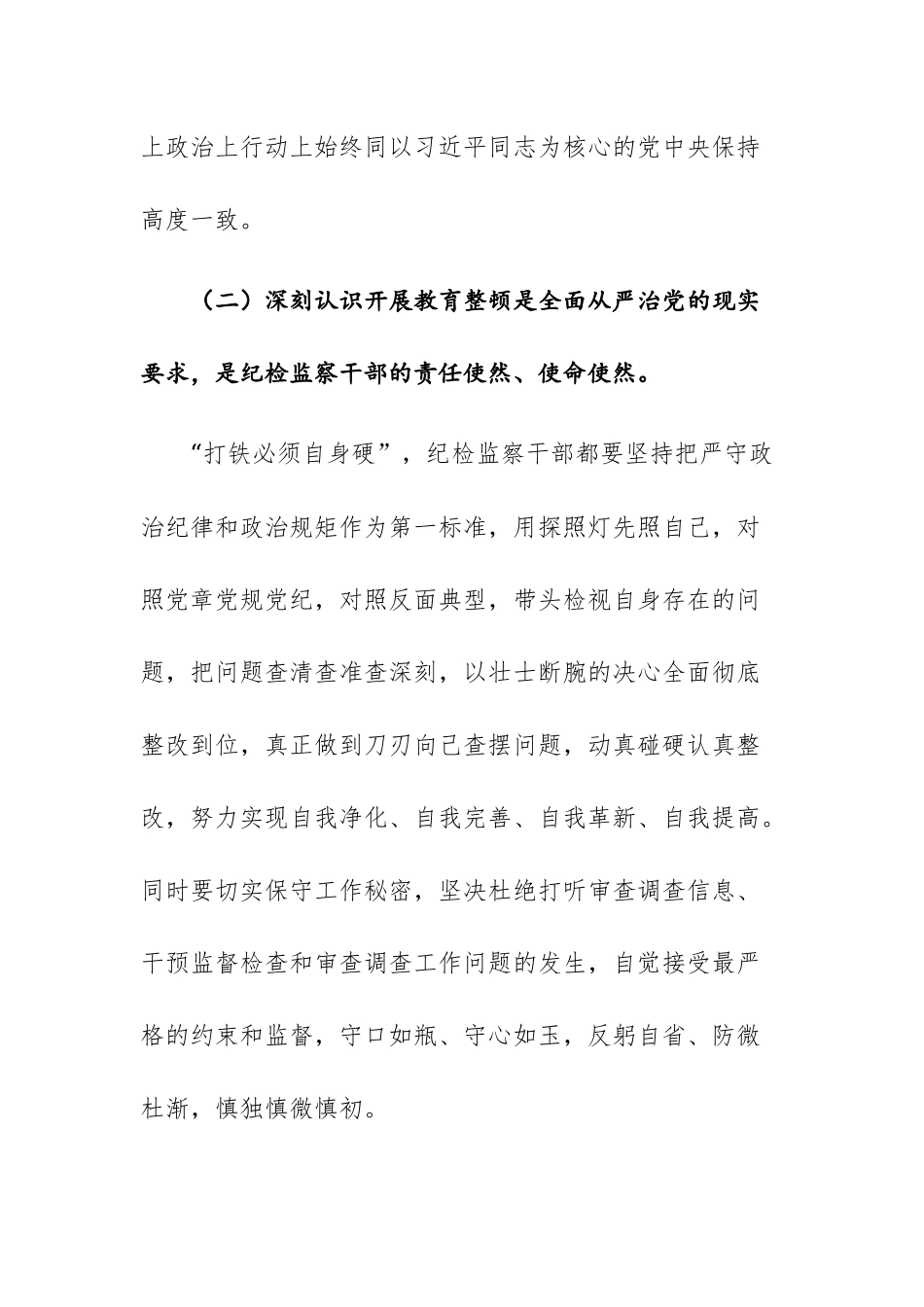 上政治上行动上始终同以习近平同志为核心的党中央保持高度一致。

（二）深刻认识开展教育整顿是全面从严治党的现实要求，是纪检监察干部的责任使然、使命使然。

“打铁必须自身硬”，纪检监察干部都要坚持把严守政治纪律和政治规矩作为第一标准，用探照灯先照自己，对照党章党规党纪，对照反面典型，带头检视自身存在的问题，把问题查清查准查深刻，以壮士断腕的决心全面彻底整改到位，真正做到刀刃向己查摆问题，动真碰硬认真整改，努力实现自我净化、自我完善、自我革新、自我提高。同时要切实保守工作秘密，坚决杜绝打听审查调查信息、干预监督检查和审查调查工作问题的发生，自觉接受最严格的约束和监督，守口如瓶、守心如玉，反躬自省、防微杜渐，慎独慎微慎初。